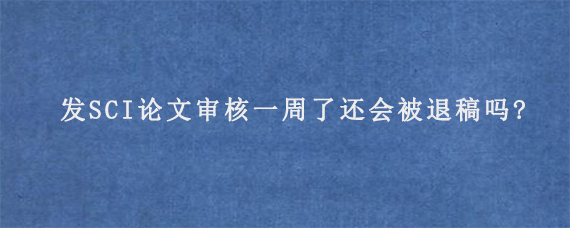 发SCI论文审核一周了还会被退稿吗?